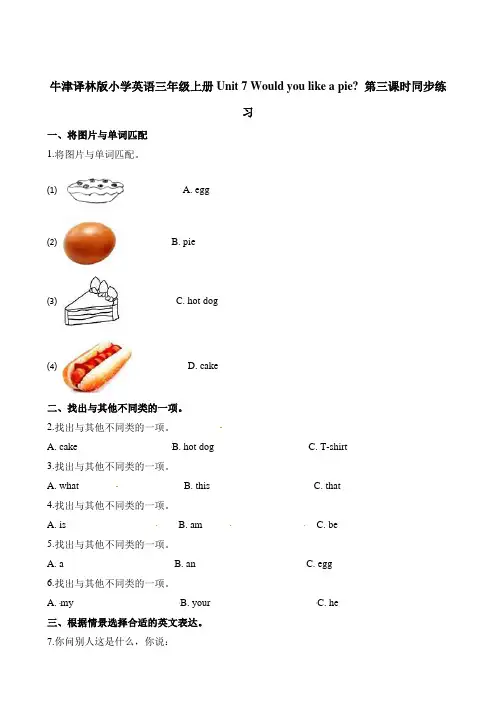 牛津译林版小学英语三年级上册 Unit 7 Would you like a pie? 第三课时同步练习

一、将图片与单词匹配

1.将图片与单词匹配。

(1) A. egg

(2) B. pie

(3) C. hot dog

(4) D. cake

二、找出与其他不同类的一项。

2.找出与其他不同类的一项。

A. cake B. hot dog C. T-shirt

3.找出与其他不同类的一项。

A. what B. this C. that

4.找出与其他不同类的一项。

A. is B. am C. be

5.找出与其他不同类的一项。

A. a B. an C. egg

6.找出与其他不同类的一项。

A. my B. your C. he

三、根据情景选择合适的英文表达。

7.你问别人这是什么，你说：